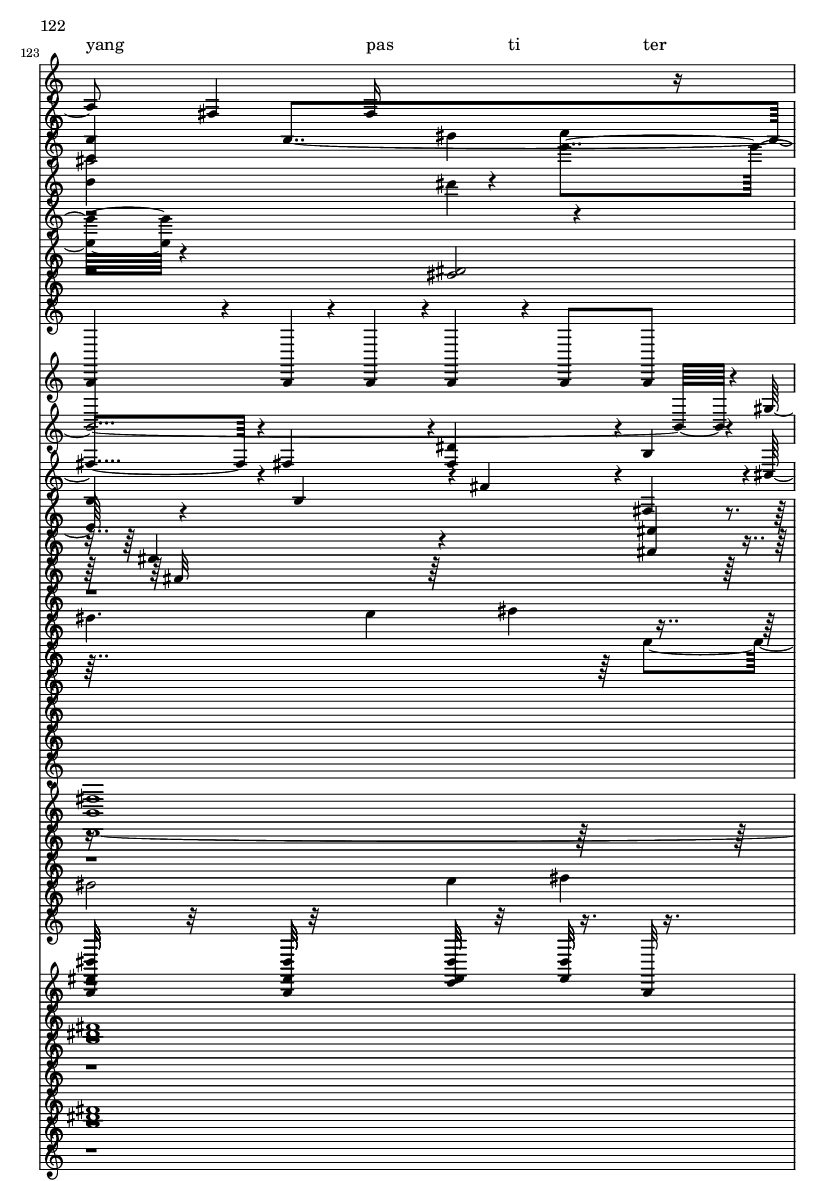 122

123

yang pas ti ter